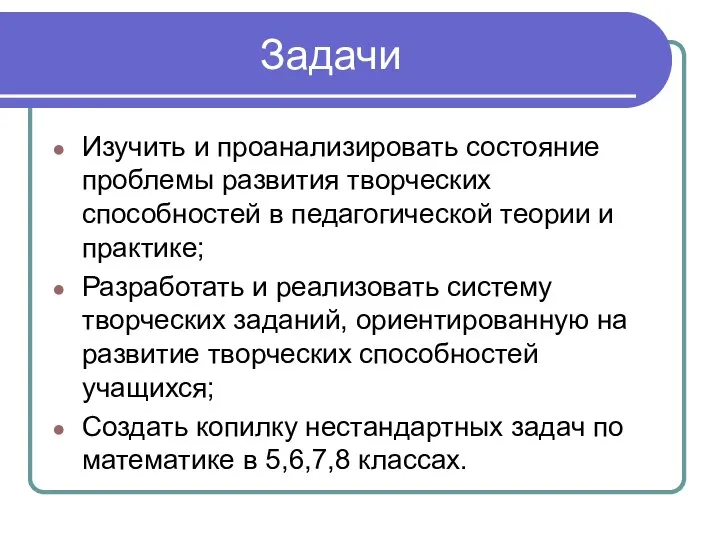 Задачи

Изучить и проанализировать состояние проблемы развития творческих способностей в педагогической теории и практике;

Разработать и реализовать систему творческих заданий, ориентированную на развитие творческих способностей учащихся;

Создать копилку нестандартных задач по математике в 5,6,7,8 классах.